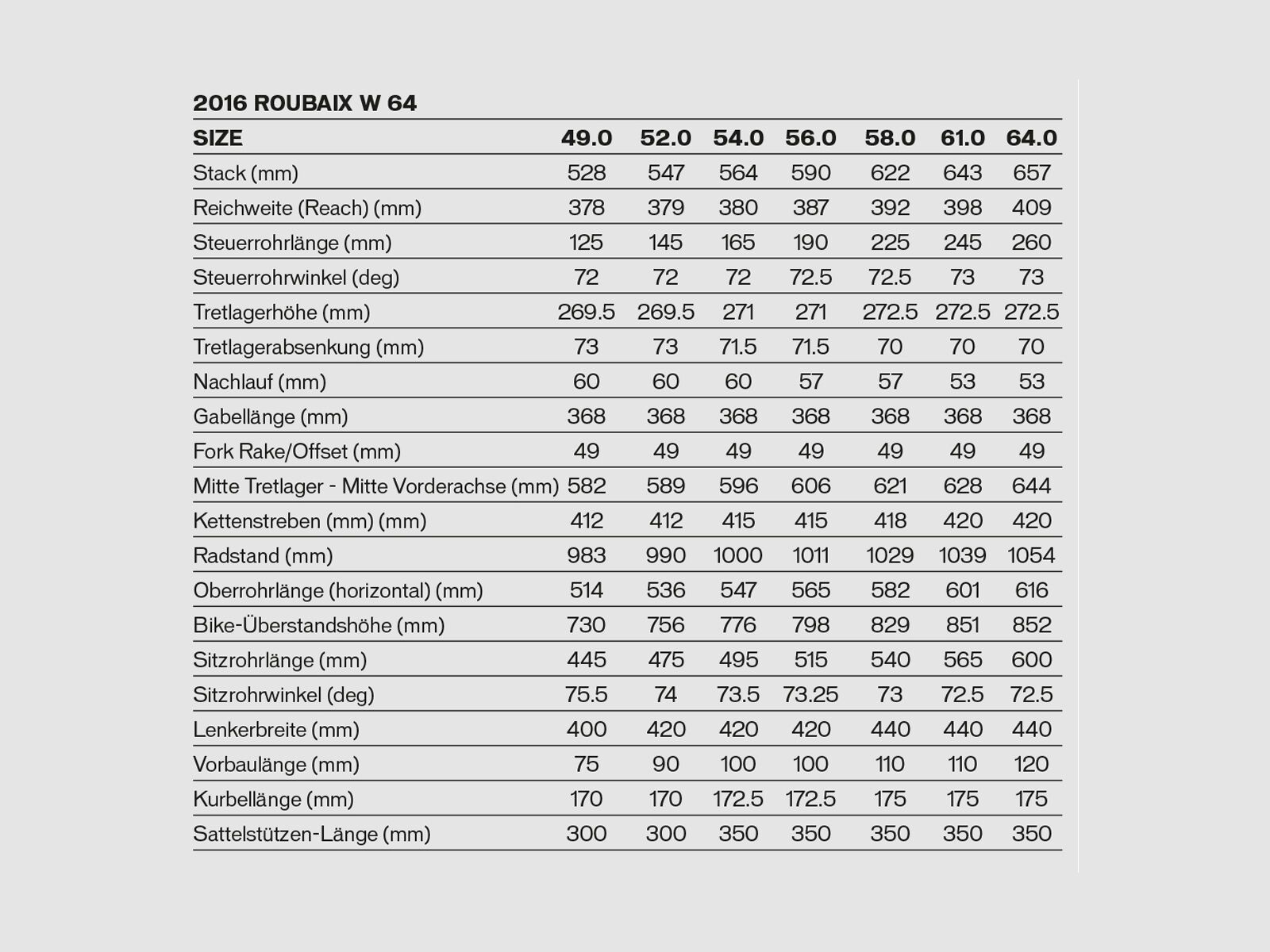 2016 ROUBAIX W 64

| SIZE | 49.0 | 52.0 | 54.0 | 56.0 | 58.0 | 61.0 | 64.0 |
|---|---|---|---|---|---|---|---|
| Stack (mm) | 528 | 547 | 564 | 590 | 622 | 643 | 657 |
| Reichweite (Reach) (mm) | 378 | 379 | 380 | 387 | 392 | 398 | 409 |
| Steuerrohrlänge (mm) | 125 | 145 | 165 | 190 | 225 | 245 | 260 |
| Steuerrohrwinkel (deg) | 72 | 72 | 72 | 72.5 | 72.5 | 73 | 73 |
| Tretlagerhöhe (mm) | 269.5 | 269.5 | 271 | 271 | 272.5 | 272.5 | 272.5 |
| Tretlagerabsenkung (mm) | 73 | 73 | 71.5 | 71.5 | 70 | 70 | 70 |
| Nachlauf (mm) | 60 | 60 | 60 | 57 | 57 | 53 | 53 |
| Gabellänge (mm) | 368 | 368 | 368 | 368 | 368 | 368 | 368 |
| Fork Rake/Offset (mm) | 49 | 49 | 49 | 49 | 49 | 49 | 49 |
| Mitte Tretlager - Mitte Vorderachse (mm) | 582 | 589 | 596 | 606 | 621 | 628 | 644 |
| Kettenstreben (mm) (mm) | 412 | 412 | 415 | 415 | 418 | 420 | 420 |
| Radstand (mm) | 983 | 990 | 1000 | 1011 | 1029 | 1039 | 1054 |
| Oberrohrlänge (horizontal) (mm) | 514 | 536 | 547 | 565 | 582 | 601 | 616 |
| Bike-Überstandshöhe (mm) | 730 | 756 | 776 | 798 | 829 | 851 | 852 |
| Sitzrohrlänge (mm) | 445 | 475 | 495 | 515 | 540 | 565 | 600 |
| Sitzrohrwinkel (deg) | 75.5 | 74 | 73.5 | 73.25 | 73 | 72.5 | 72.5 |
| Lenkerbreite (mm) | 400 | 420 | 420 | 420 | 440 | 440 | 440 |
| Vorbaulänge (mm) | 75 | 90 | 100 | 100 | 110 | 110 | 120 |
| Kurbellänge (mm) | 170 | 170 | 172.5 | 172.5 | 175 | 175 | 175 |
| Sattelstützen-Länge (mm) | 300 | 300 | 350 | 350 | 350 | 350 | 350 |